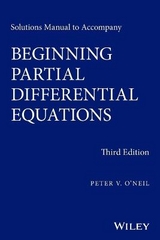 Solutions Manual to Accompany

BEGINNING PARTIAL DIFFERENTIAL EQUATIONS

Third Edition

PETER V. O'NEIL

WILEY